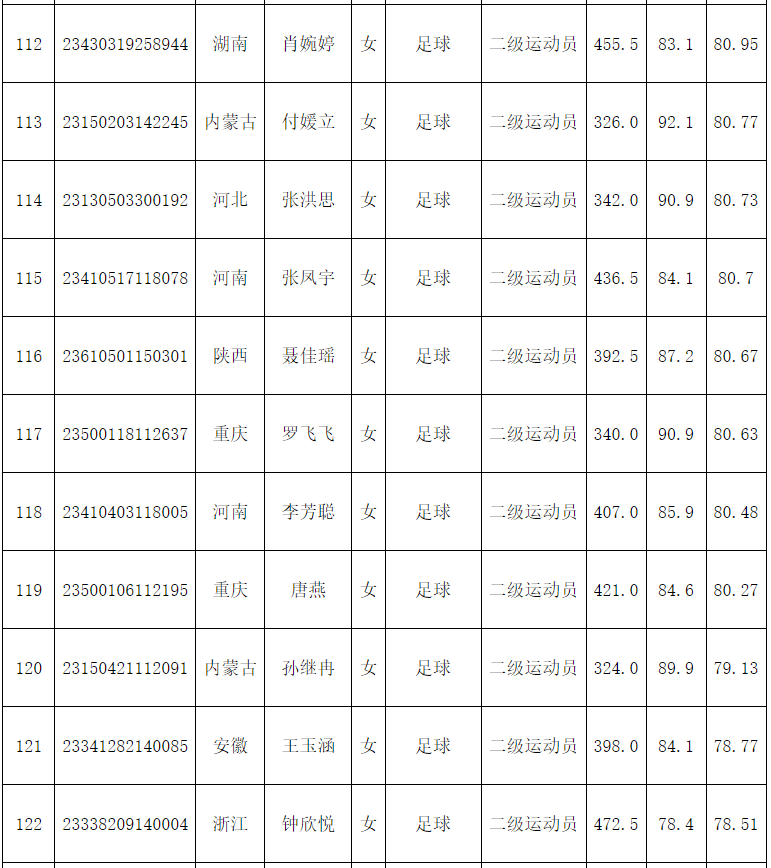 | 112 | 23430319258944 | 湖南 | 肖婉婷 | 女 | 足球 | 二级运动员 | 455.5 | 83.1 | 80.95 |
|---|---|---|---|---|---|---|---|---|---|
| 113 | 23150203142245 | 内蒙古 | 付媛立 | 女 | 足球 | 二级运动员 | 326.0 | 92.1 | 80.77 |
| 114 | 23130503300192 | 河北 | 张洪思 | 女 | 足球 | 二级运动员 | 342.0 | 90.9 | 80.73 |
| 115 | 23410517118078 | 河南 | 张凤宇 | 女 | 足球 | 二级运动员 | 436.5 | 84.1 | 80.7 |
| 116 | 23610501150301 | 陕西 | 聂佳瑶 | 女 | 足球 | 二级运动员 | 392.5 | 87.2 | 80.67 |
| 117 | 23500118112637 | 重庆 | 罗飞飞 | 女 | 足球 | 二级运动员 | 340.0 | 90.9 | 80.63 |
| 118 | 23410403118005 | 河南 | 李芳聪 | 女 | 足球 | 二级运动员 | 407.0 | 85.9 | 80.48 |
| 119 | 23500106112195 | 重庆 | 唐燕 | 女 | 足球 | 二级运动员 | 421.0 | 84.6 | 80.27 |
| 120 | 23150421112091 | 内蒙古 | 孙继冉 | 女 | 足球 | 二级运动员 | 324.0 | 89.9 | 79.13 |
| 121 | 23341282140085 | 安徽 | 王玉涵 | 女 | 足球 | 二级运动员 | 398.0 | 84.1 | 78.77 |
| 122 | 23338209140004 | 浙江 | 钟欣悦 | 女 | 足球 | 二级运动员 | 472.5 | 78.4 | 78.51 |